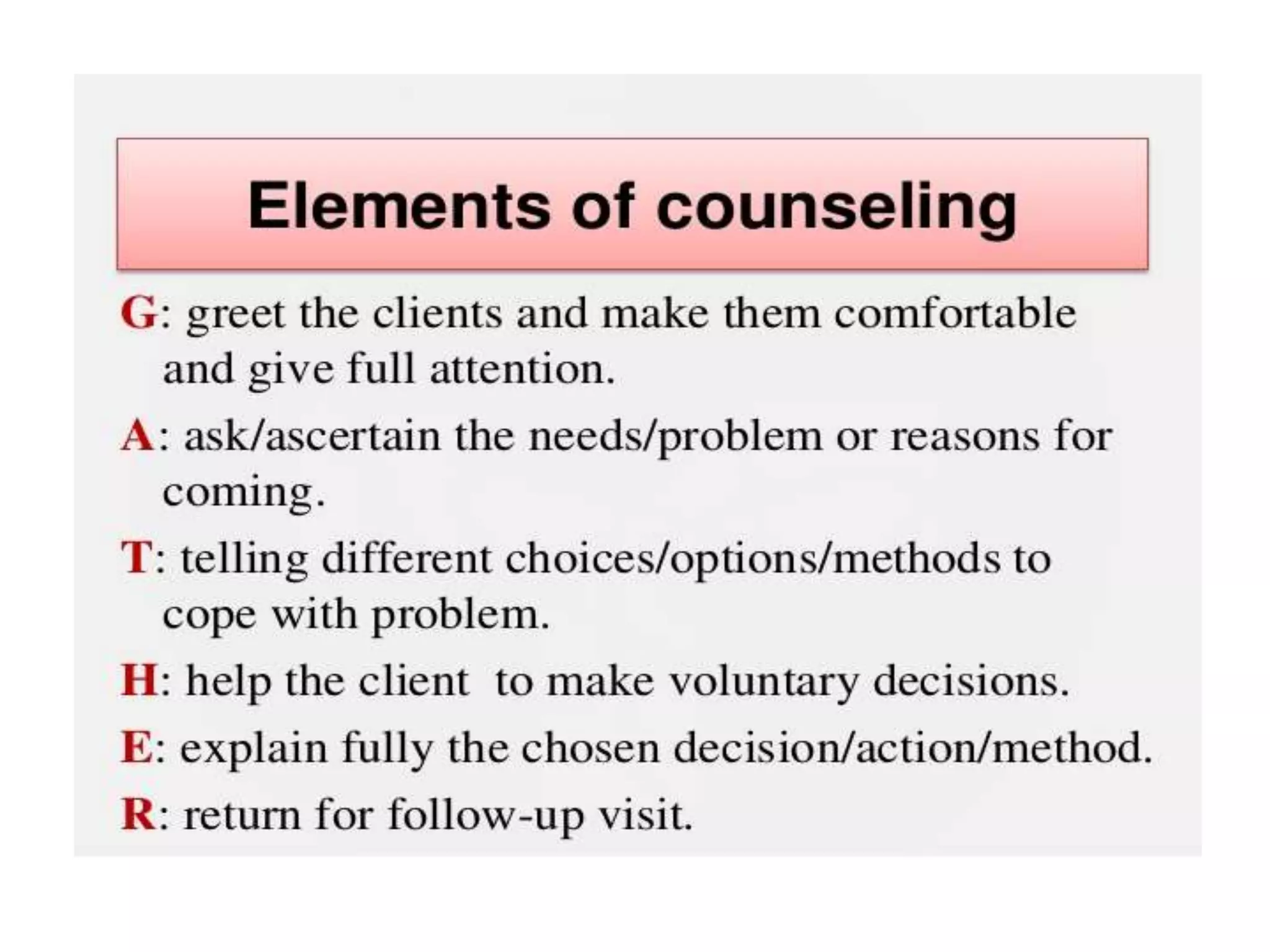 Elements of counseling

G: greet the clients and make them comfortable and give full attention.

A: ask/ascertain the needs/problem or reasons for coming.

T: telling different choices/options/methods to cope with problem.

H: help the client  to make voluntary decisions.

E: explain fully the chosen decision/action/method.

R: return for follow-up visit.